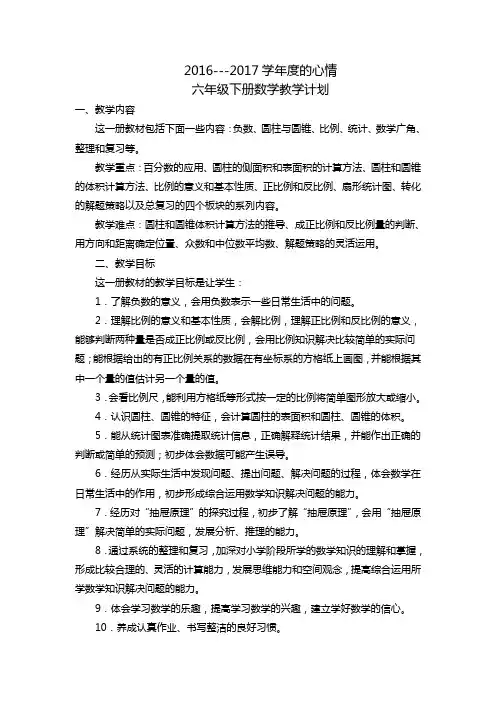 2016---2017 学年度的心情
六年级下册数学教学计划

一、教学内容

这一册教材包括下面一些内容：负数、圆柱与圆锥、比例、统计、数学广角、整理和复习等。

教学重点：百分数的应用、圆柱的侧面积和表面积的计算方法、圆柱和圆锥的体积计算方法、比例的意义和基本性质、正比例和反比例、扇形统计图、转化的解题策略以及总复习的四个板块的系列内容。

教学难点：圆柱和圆锥体积计算方法的推导、成正比例和反比例量的判断、用方向和距离确定位置、众数和中位数平均数、解题策略的灵活运用。

二、教学目标

这一册教材的教学目标是让学生：

1．了解负数的意义，会用负数表示一些日常生活中的问题。

2．理解比例的意义和基本性质，会解比例，理解正比例和反比例的意义，能够判断两种量是否成正比例或反比例，会用比例知识解决比较简单的实际问题；能根据给出的有正比例关系的数据在有坐标系的方格纸上画图，并能根据其中一个量的值估计另一个量的值。

3．会看比例尺，能利用方格纸等形式按一定的比例将简单图形放大或缩小。

4．认识圆柱、圆锥的特征，会计算圆柱的表面积和圆柱、圆锥的体积。

5．能从统计图表准确提取统计信息，正确解释统计结果，并能作出正确的判断或简单的预测；初步体会数据可能产生误导。

6．经历从实际生活中发现问题、提出问题、解决问题的过程，体会数学在日常生活中的作用，初步形成综合运用数学知识解决问题的能力。

7．经历对“抽屉原理”的探究过程，初步了解“抽屉原理”，会用“抽屉原理”解决简单的实际问题，发展分析、推理的能力。

8．通过系统的整理和复习，加深对小学阶段所学的数学知识的理解和掌握，形成比较合理的、灵活的计算能力，发展思维能力和空间观念，提高综合运用所学数学知识解决问题的能力。

9．体会学习数学的乐趣，提高学习数学的兴趣，建立学好数学的信心。

10．养成认真作业、书写整洁的良好习惯。